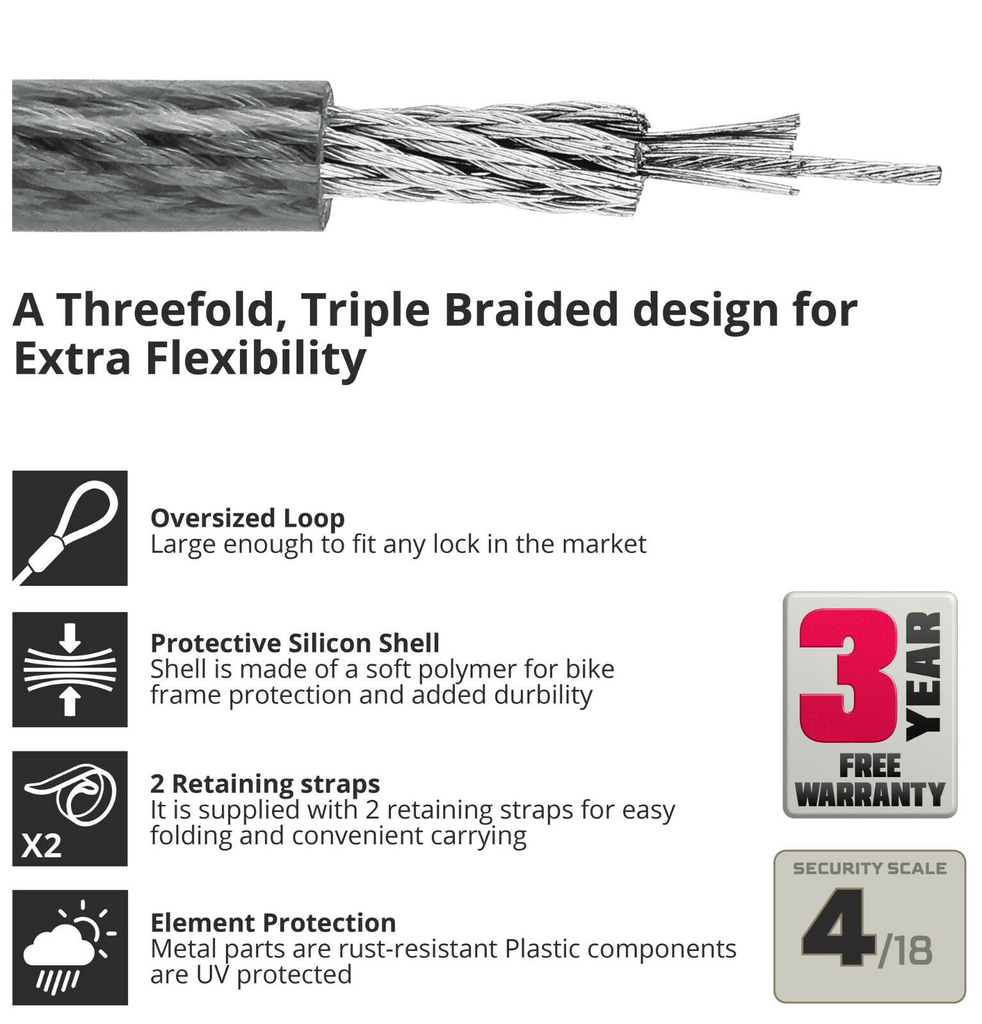 A Threefold, Triple Braided design for Extra Flexibility

Oversized Loop
Large enough to fit any lock in the market

Protective Silicon Shell
Shell is made of a soft polymer for bike frame protection and added durbility

X2

2 Retaining straps
It is supplied with 2 retaining straps for easy folding and convenient carrying

Element Protection
Metal parts are rust-resistant Plastic components are UV protected

3 YEAR
FREE WARRANTY

SECURITY SCALE
4/18